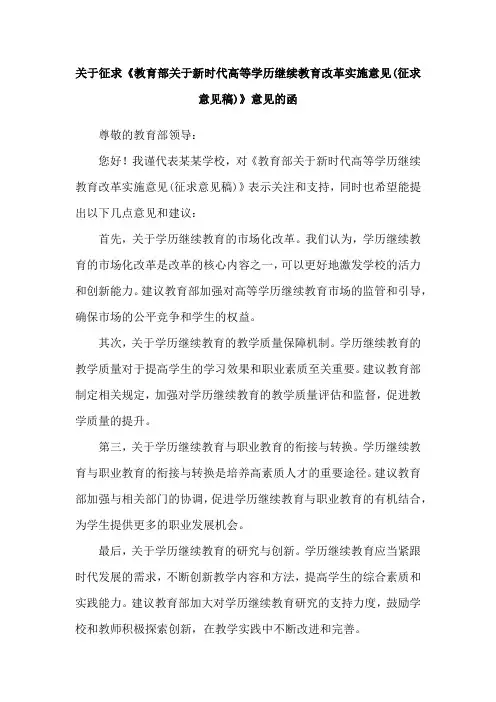 关于征求《教育部关于新时代高等学历继续教育改革实施意见(征求意见稿)》意见的函

尊敬的教育部领导：

您好！我谨代表某某学校，对《教育部关于新时代高等学历继续教育改革实施意见(征求意见稿)》表示关注和支持，同时也希望能提出以下几点意见和建议：

首先，关于学历继续教育的市场化改革。我们认为，学历继续教育的市场化改革是改革的核心内容之一，可以更好地激发学校的活力和创新能力。建议教育部加强对高等学历继续教育市场的监管和引导，确保市场的公平竞争和学生的权益。

其次，关于学历继续教育的教学质量保障机制。学历继续教育的教学质量对于提高学生的学习效果和职业素质至关重要。建议教育部制定相关规定，加强对学历继续教育的教学质量评估和监督，促进教学质量的提升。

第三，关于学历继续教育与职业教育的衔接与转换。学历继续教育与职业教育的衔接与转换是培养高素质人才的重要途径。建议教育部加强与相关部门的协调，促进学历继续教育与职业教育的有机结合，为学生提供更多的职业发展机会。

最后，关于学历继续教育的研究与创新。学历继续教育应当紧跟时代发展的需求，不断创新教学内容和方法，提高学生的综合素质和实践能力。建议教育部加大对学历继续教育研究的支持力度，鼓励学校和教师积极探索创新，在教学实践中不断改进和完善。